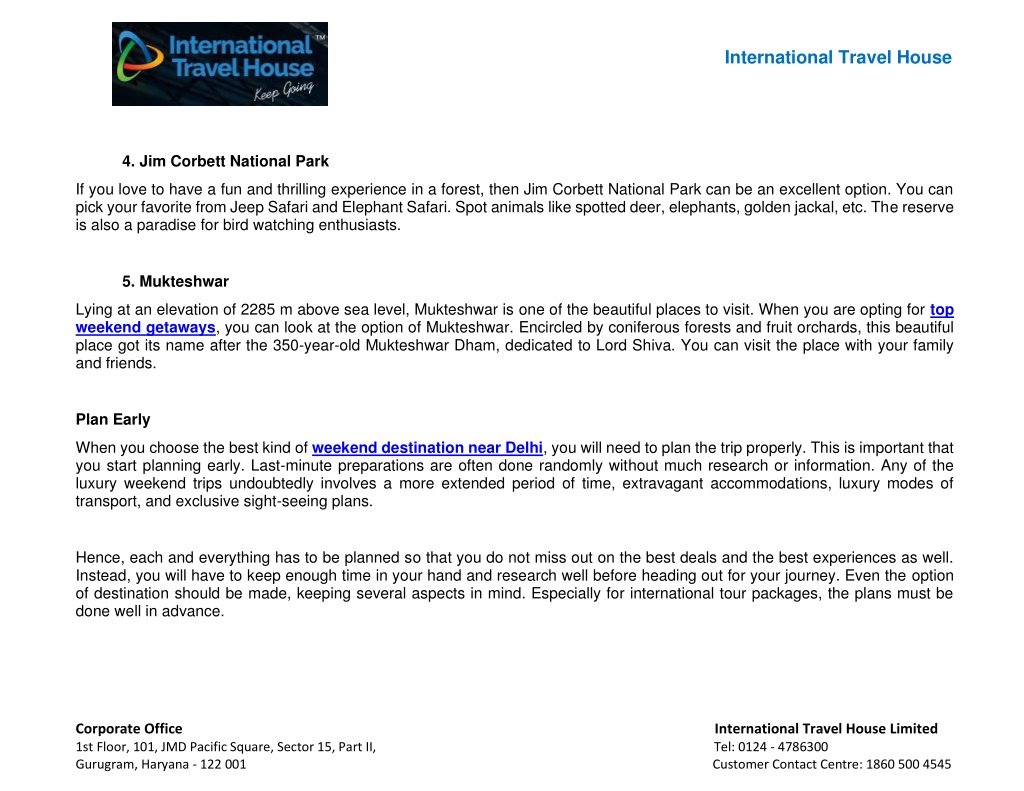 International Travel House™
Keep Going

International Travel House

4. Jim Corbett National Park

If you love to have a fun and thrilling experience in a forest, then Jim Corbett National Park can be an excellent option. You can pick your favorite from Jeep Safari and Elephant Safari. Spot animals like spotted deer, elephants, golden jackal, etc. The reserve is also a paradise for bird watching enthusiasts.

5. Mukteshwar

Lying at an elevation of 2285 m above sea level, Mukteshwar is one of the beautiful places to visit. When you are opting for top weekend getaways, you can look at the option of Mukteshwar. Encircled by coniferous forests and fruit orchards, this beautiful place got its name after the 350-year-old Mukteshwar Dham, dedicated to Lord Shiva. You can visit the place with your family and friends.

Plan Early

When you choose the best kind of weekend destination near Delhi, you will need to plan the trip properly. This is important that you start planning early. Last-minute preparations are often done randomly without much research or information. Any of the luxury weekend trips undoubtedly involves a more extended period of time, extravagant accommodations, luxury modes of transport, and exclusive sight-seeing plans.

Hence, each and everything has to be planned so that you do not miss out on the best deals and the best experiences as well. Instead, you will have to keep enough time in your hand and research well before heading out for your journey. Even the option of destination should be made, keeping several aspects in mind. Especially for international tour packages, the plans must be done well in advance.

Corporate Office
1st Floor, 101, JMD Pacific Square, Sector 15, Part II,
Gurugram, Haryana - 122 001

International Travel House Limited
Tel: 0124 - 4786300
Customer Contact Centre: 1860 500 4545